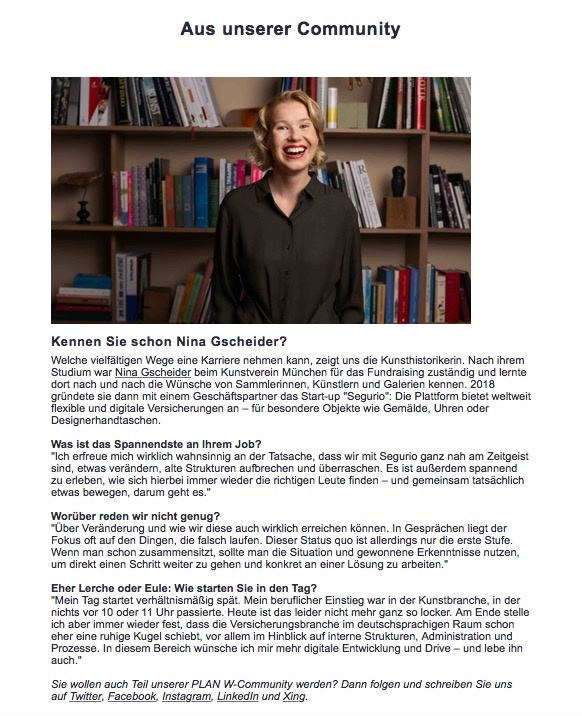 Aus unserer Community

Kennen Sie schon Nina Gscheider?

Welche vielfältigen Wege eine Karriere nehmen kann, zeigt uns die Kunsthistorikerin. Nach ihrem Studium war Nina Gscheider beim Kunstverein München für das Fundraising zuständig und lernte dort nach und nach die Wünsche von Sammlerinnen, Künstlern und Galerien kennen. 2018 gründete sie dann mit einem Geschäftspartner das Start-up "Segurio": Die Plattform bietet weltweit flexible und digitale Versicherungen an – für besondere Objekte wie Gemälde, Uhren oder Designerhandtaschen.

Was ist das Spannendste an Ihrem Job?
"Ich erfreue mich wirklich wahnsinnig an der Tatsache, dass wir mit Segurio ganz nah am Zeitgeist sind, etwas verändern, alte Strukturen aufbrechen und überraschen. Es ist außerdem spannend zu erleben, wie sich hierbei immer wieder die richtigen Leute finden – und gemeinsam tatsächlich etwas bewegen, darum geht es."

Worüber reden wir nicht genug?
"Über Veränderung und wie wir diese auch wirklich erreichen können. In Gesprächen liegt der Fokus oft auf den Dingen, die falsch laufen. Dieser Status quo ist allerdings nur die erste Stufe. Wenn man schon zusammensitzt, sollte man die Situation und gewonnene Erkenntnisse nutzen, um direkt einen Schritt weiter zu gehen und konkret an einer Lösung zu arbeiten."

Eher Lerche oder Eule: Wie starten Sie in den Tag?
"Mein Tag startet verhältnismäßig spät. Mein beruflicher Einstieg war in der Kunstbranche, in der nichts vor 10 oder 11 Uhr passierte. Heute ist das leider nicht mehr ganz so locker. Am Ende stelle ich aber immer wieder fest, dass die Versicherungsbranche im deutschsprachigen Raum schon eher eine ruhige Kugel schiebt, vor allem im Hinblick auf interne Strukturen, Administration und Prozesse. In diesem Bereich wünsche ich mir mehr digitale Entwicklung und Drive – und lebe ihn auch."

Sie wollen auch Teil unserer PLAN W-Community werden? Dann folgen und schreiben Sie uns auf Twitter, Facebook, Instagram, LinkedIn und Xing.